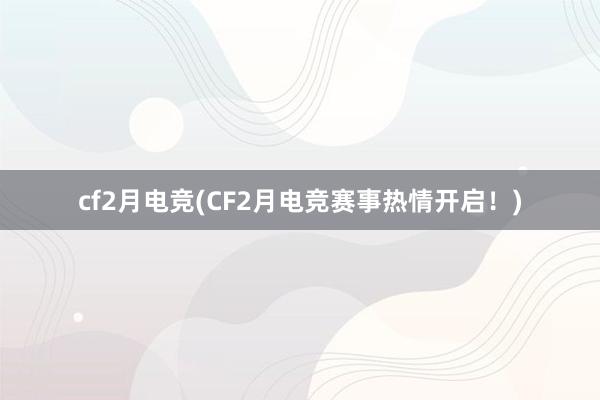 cf2月电竞(CF2月电竞赛事热情开启！)